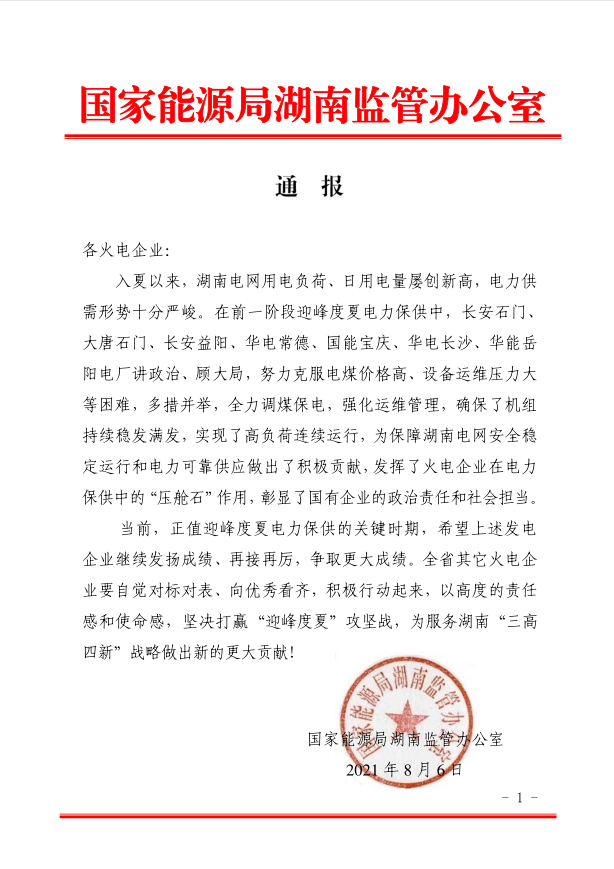 国家能源局湖南监管办公室

通　报

各火电企业:

入夏以来，湖南电网用电负荷、日用电量屡创新高，电力供需形势十分严峻。在前一阶段迎峰度夏电力保供中，长安石门、大唐石门、长安益阳、华电常德、国能宝庆、华电长沙、华能岳阳电厂讲政治、顾大局，努力克服电煤价格高、设备运维压力大等困难，多措并举，全力调煤保电，强化运维管理，确保了机组持续稳发满发，实现了高负荷连续运行，为保障湖南电网安全稳定运行和电力可靠供应做出了积极贡献，发挥了火电企业在电力保供中的“压舱石”作用，彰显了国有企业的政治责任和社会担当。

当前，正值迎峰度夏电力保供的关键时期，希望上述发电企业继续发扬成绩、再接再厉，争取更大成绩。全省其它火电企业要自觉对标对表、向优秀看齐，积极行动起来，以高度的责任感和使命感，坚决打赢“迎峰度夏”攻坚战，为服务湖南“三高四新”战略做出新的更大贡献!

国家能源局湖南监管办公室

国家能源局湖南监管办公室
2021年8月6日

- 1 -